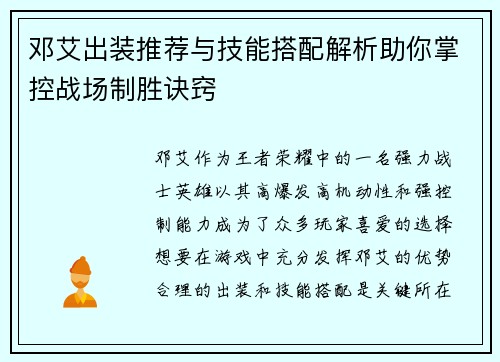 邓艾出装推荐与技能搭配解析助你掌控战场制胜诀窍

邓艾作为王者荣耀中的一名强力战士英雄以其高爆发高机动性和强控制能力成为了众多玩家喜爱的选择想要在游戏中充分发挥邓艾的优势合理的出装和技能搭配是关键所在